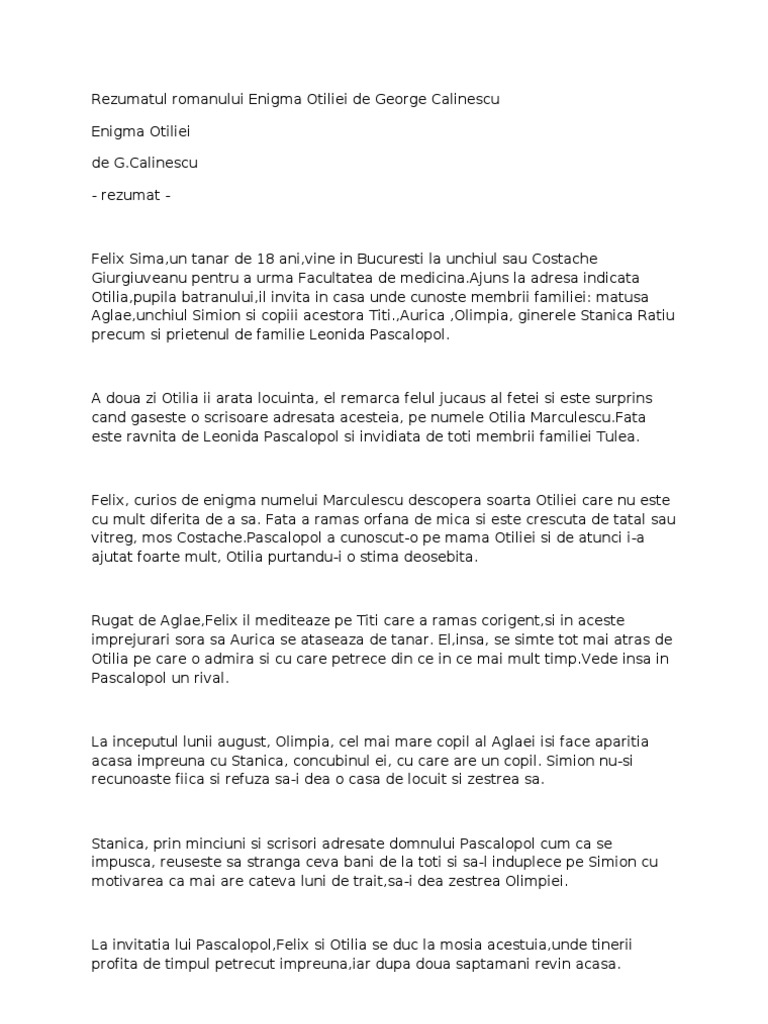 Rezumatul romanului Enigma Otiliei de George Calinescu

Enigma Otiliei

de G.Calinescu

- rezumat -

Felix Sima,un tanar de 18 ani,vine in Bucuresti la unchiul sau Costache Giurgiuveanu pentru a urma Facultatea de medicina.Ajuns la adresa indicata Otilia,pupila batranului,il invita in casa unde cunoste membrii familiei: matusa Aglae,unchiul Simion si copiii acestora Titi.,Aurica ,Olimpia, ginerele Stanica Ratiu precum si prietenul de familie Leonida Pascalopol.

A doua zi Otilia ii arata locuinta, el remarca felul jucaus al fetei si este surprins cand gaseste o scrisoare adresata acesteia, pe numele Otilia Marculescu.Fata este ravnita de Leonida Pascalopol si invidiata de toti membrii familiei Tulea.

Felix, curios de enigma numelui Marculescu descopera soarta Otiliei care nu este cu mult diferita de a sa. Fata a ramas orfana de mica si este crescuta de tatal sau vitreg, mos Costache.Pascalopol a cunoscut-o pe mama Otiliei si de atunci i-a ajutat foarte mult, Otilia purtandu-i o stima deosebita.

Rugat de Aglae,Felix il mediteaze pe Titi care a ramas corigent,si in aceste imprejurari sora sa Aurica se ataseaza de tanar. El,insa, se simte tot mai atras de Otilia pe care o admira si cu care petrece din ce in ce mai mult timp.Vede insa in Pascalopol un rival.

La inceputul lunii august, Olimpia, cel mai mare copil al Aglaei isi face aparitia acasa impreuna cu Stanica, concubinul ei, cu care are un copil. Simion nu-si recunoaste fiica si refuza sa-i dea o casa de locuit si zestrea sa.

Stanica, prin minciuni si scrisori adresate domnului Pascalopol cum ca se impusca, reuseste sa stranga ceva bani de la toti si sa-l induplece pe Simion cu motivarea ca mai are cateva luni de trait,sa-i dea zestrea Olimpiei.

La invitatia lui Pascalopol,Felix si Otilia se duc la mosia acestuia,unde tinerii profita de timpul petrecut impreuna,iar dupa doua saptamani revin acasa.